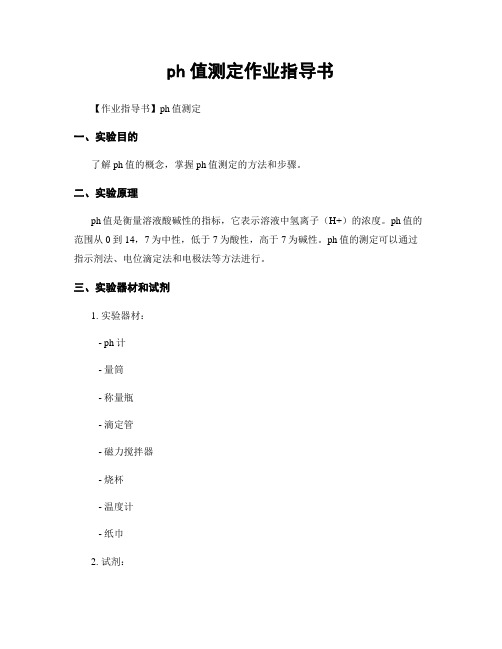 ph 值测定作业指导书

【作业指导书】ph 值测定

一、实验目的

了解 ph 值的概念，掌握 ph 值测定的方法和步骤。

二、实验原理

ph 值是衡量溶液酸碱性的指标，它表示溶液中氢离子（H+）的浓度。ph 值的范围从 0 到 14，7 为中性，低于 7 为酸性，高于 7 为碱性。ph 值的测定可以通过指示剂法、电位滴定法和电极法等方法进行。

三、实验器材和试剂

1. 实验器材：

- ph 计

- 量筒

- 称量瓶

- 滴定管

- 磁力搅拌器

- 烧杯

- 温度计

- 纸巾

2. 试剂：